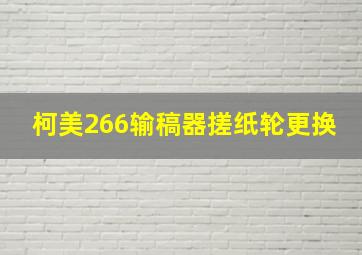 柯美266输稿器搓纸轮更换